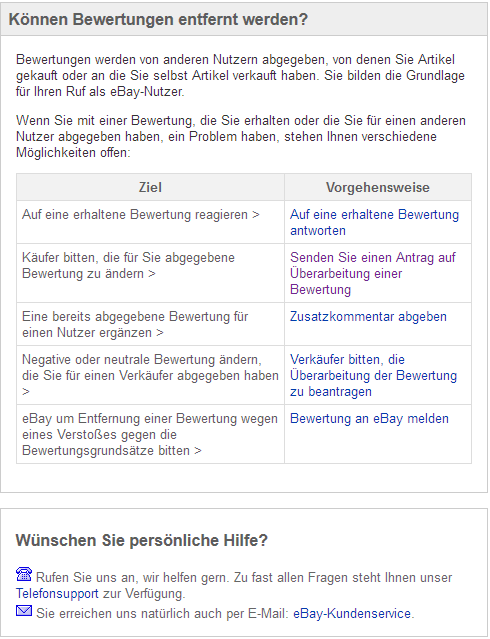 Können Bewertungen entfernt werden?

Bewertungen werden von anderen Nutzern abgegeben, von denen Sie Artikel gekauft oder an die Sie selbst Artikel verkauft haben. Sie bilden die Grundlage für Ihren Ruf als eBay-Nutzer.

Wenn Sie mit einer Bewertung, die Sie erhalten oder die Sie für einen anderen Nutzer abgegeben haben, ein Problem haben, stehen Ihnen verschiedene Möglichkeiten offen:

| Ziel | Vorgehensweise |
|---|---|
| Auf eine erhaltene Bewertung reagieren > | Auf eine erhaltene Bewertung antworten |
| Käufer bitten, die für Sie abgegebene Bewertung zu ändern > | Senden Sie einen Antrag auf Überarbeitung einer Bewertung |
| Eine bereits abgegebene Bewertung für einen Nutzer ergänzen > | Zusatzkommentar abgeben |
| Negative oder neutrale Bewertung ändern, die Sie für einen Verkäufer abgegeben haben > | Verkäufer bitten, die Überarbeitung der Bewertung zu beantragen |
| eBay um Entfernung einer Bewertung wegen eines Verstoßes gegen die Bewertungsgrundsätze bitten > | Bewertung an eBay melden |

Wünschen Sie persönliche Hilfe?

Rufen Sie uns an, wir helfen gern. Zu fast allen Fragen steht Ihnen unser Telefonsupport zur Verfügung.

Sie erreichen uns natürlich auch per E-Mail: eBay-Kundenservice.